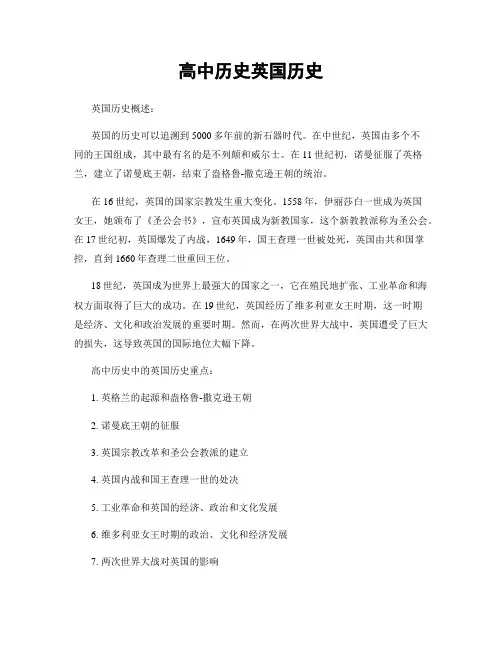 高中历史英国历史

英国历史概述：

英国的历史可以追溯到5000多年前的新石器时代。在中世纪，英国由多个不同的王国组成，其中最有名的是不列颠和威尔士。在11世纪初，诺曼征服了英格兰，建立了诺曼底王朝，结束了盎格鲁-撒克逊王朝的统治。

在16世纪，英国的国家宗教发生重大变化。1558年，伊丽莎白一世成为英国女王，她颁布了《圣公会书》，宣布英国成为新教国家，这个新教教派称为圣公会。在17世纪初，英国爆发了内战，1649年，国王查理一世被处死，英国由共和国掌控，直到1660年查理二世重回王位。

18世纪，英国成为世界上最强大的国家之一，它在殖民地扩张、工业革命和海权方面取得了巨大的成功。在19世纪，英国经历了维多利亚女王时期，这一时期是经济、文化和政治发展的重要时期。然而，在两次世界大战中，英国遭受了巨大的损失，这导致英国的国际地位大幅下降。

高中历史中的英国历史重点：

1. 英格兰的起源和盎格鲁-撒克逊王朝

2. 诺曼底王朝的征服

3. 英国宗教改革和圣公会教派的建立

4. 英国内战和国王查理一世的处决

5. 工业革命和英国的经济、政治和文化发展

6. 维多利亚女王时期的政治、文化和经济发展

7. 两次世界大战对英国的影响